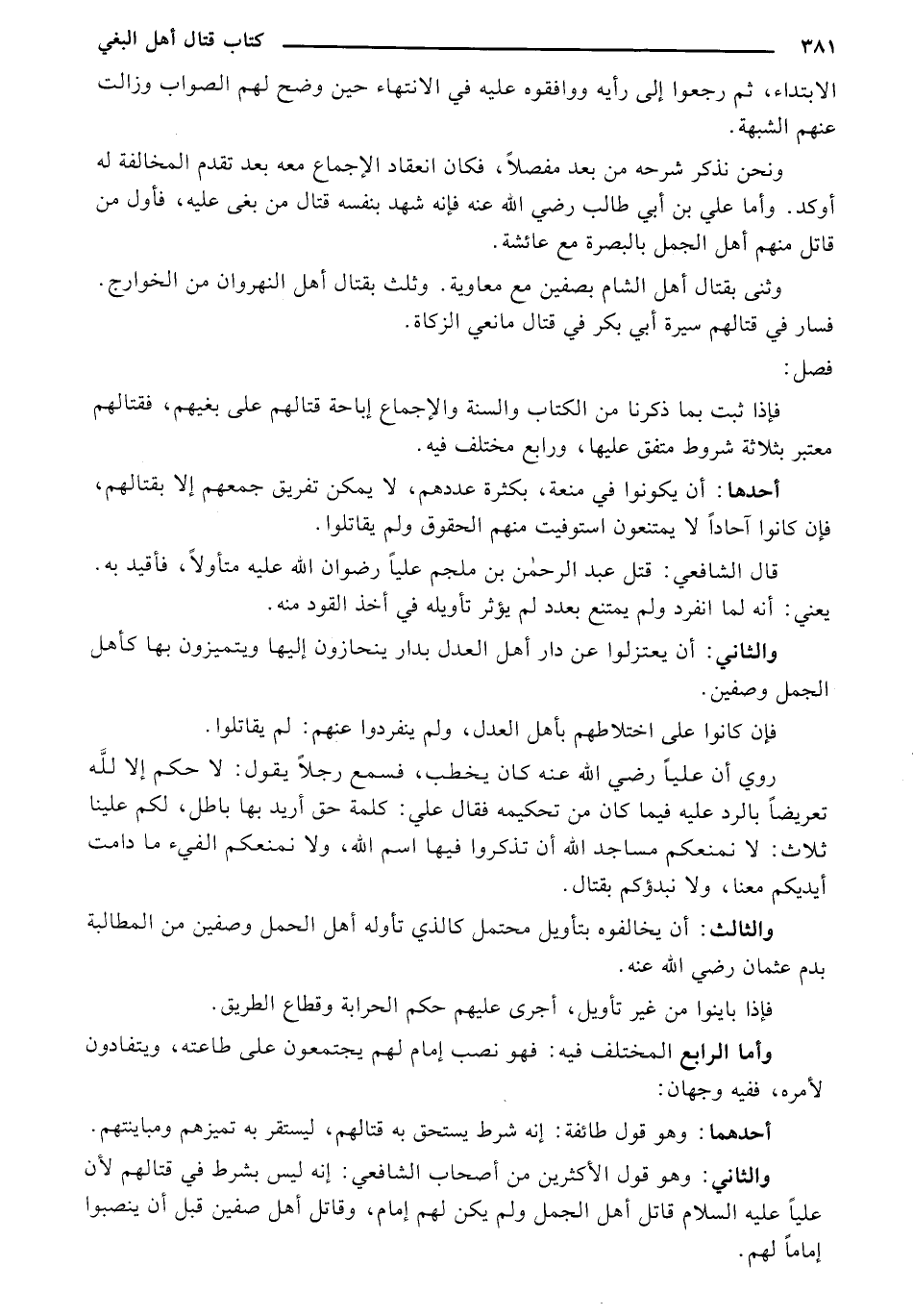 كتاب قتال أهل البغي ٣٨١

الابتداء، ثم رجعوا إلى رأيه ووافقوه عليه في الانتهاء حين وضح لهم الصواب وزالت عنهم الشبهة.

ونحن نذكر شرحه من بعد مفصلاً، فكان انعقاد الإجماع معه بعد تقدم المخالفة له أوكد. وأما علي بن أبي طالب رضي الله عنه فإنه شهد بنفسه قتال من بغى عليه، فأول من قاتل منهم أهل الجمل بالبصرة مع عائشة.

وثنى بقتال أهل الشام بصفين مع معاوية. وثلث بقتال أهل النهروان من الخوارج. فسار في قتالهم سيرة أبي بكر في قتال مانعي الزكاة.

فصل:

فإذا ثبت بما ذكرنا من الكتاب والسنة والإجماع إباحة قتالهم على بغيهم، فقتالهم معتبر بثلاثة شروط متفق عليها، ورابع مختلف فيه.

أحدها: أن يكونوا في منعة، بكثرة عددهم، لا يمكن تفريق جمعهم إلا بقتالهم، فإن كانوا آحاداً لا يمتنعون استوفيت منهم الحقوق ولم يقاتلوا.

قال الشافعي: قتل عبد الرحمٰن بن ملجم علياً رضوان الله عليه متأولاً، فأقيد به. يعني: أنه لما انفرد ولم يمتنع بعدد لم يؤثر تأويله في أخذ القود منه.

والثاني: أن يعتزلوا عن دار أهل العدل بدار ينحازون إليها ويتميزون بها كأهل الجمل وصفين.

فإن كانوا على اختلاطهم بأهل العدل، ولم ينفردوا عنهم: لم يقاتلوا.

روي أن علياً رضي الله عنه كان يخطب، فسمع رجلاً يقول: لا حكم إلا للّٰه تعريضاً بالرد عليه فيما كان من تحكيمه فقال علي: كلمة حق أريد بها باطل، لكم علينا ثلاث: لا نمنعكم مساجد الله أن تذكروا فيها اسم الله، ولا نمنعكم الفيء ما دامت أيديكم معنا، ولا نبدؤكم بقتال.

والثالث: أن يخالفوه بتأويل محتمل كالذي تأوله أهل الحمل وصفين من المطالبة بدم عثمان رضي الله عنه.

فإذا باينوا من غير تأويل، أجرى عليهم حكم الحرابة وقطاع الطريق.

وأما الرابع المختلف فيه: فهو نصب إمام لهم يجتمعون على طاعته، ويتفادون لأمره، ففيه وجهان:

أحدهما: وهو قول طائفة: إنه شرط يستحق به قتالهم، ليستقر به تميزهم ومباينتهم.

والثاني: وهو قول الأكثرين من أصحاب الشافعي: إنه ليس بشرط في قتالهم لأن علياً عليه السلام قاتل أهل الجمل ولم يكن لهم إمام، وقاتل أهل صفين قبل أن ينصبوا إماماً لهم.